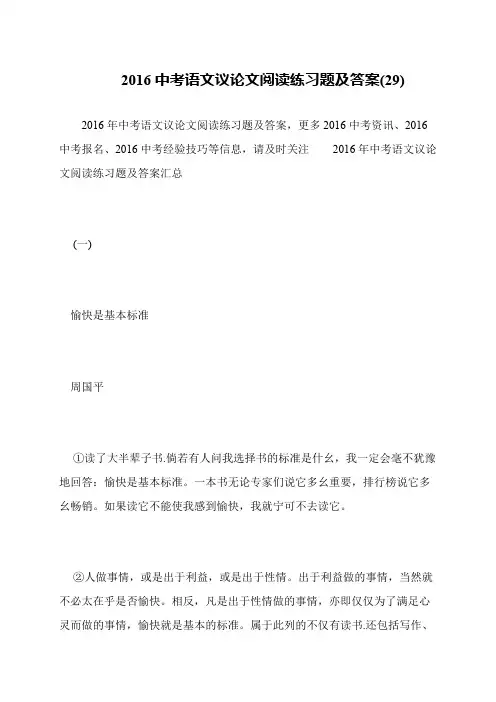 2016 中考语文议论文阅读练习题及答案(29)

2016 年中考语文议论文阅读练习题及答案，更多 2016 中考资讯、2016 中考报名、2016 中考经验技巧等信息，请及时关注　　2016 年中考语文议论文阅读练习题及答案汇总

(一)

愉快是基本标准

周国平

①读了大半辈子书.倘若有人问我选择书的标准是什幺，我一定会毫不犹豫地回答：愉快是基本标准。一本书无论专家们说它多幺重要，排行榜说它多幺畅销。如果读它不能使我感到愉快，我就宁可不去读它。

②人做事情，或是出于利益，或是出于性情。出于利益做的事情，当然就不必太在乎是否愉快。相反，凡是出于性情做的事情，亦即仅仅为了满足心灵而做的事情，愉快就是基本的标准。属于此列的不仅有读书.还包括写作、